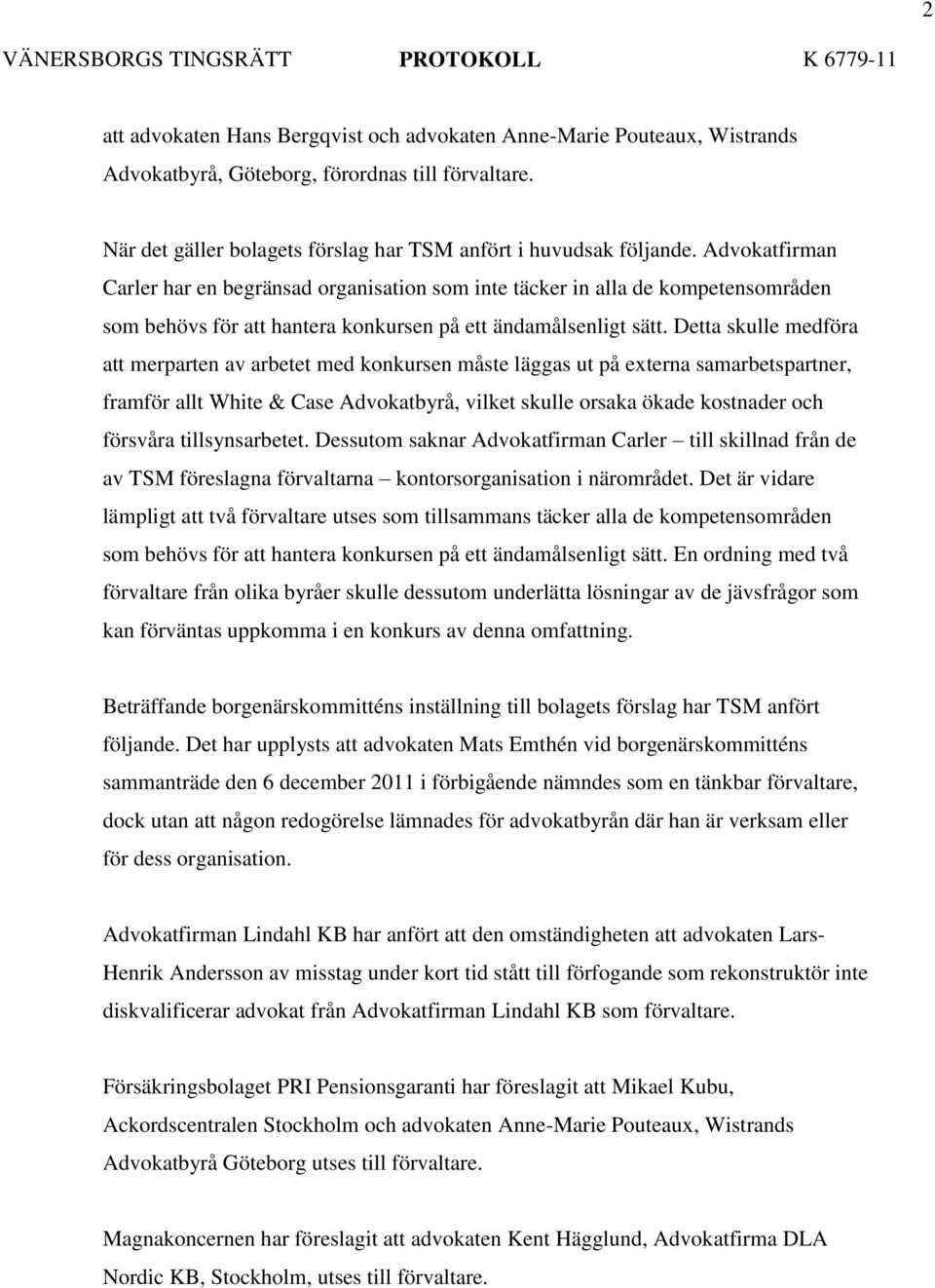 2

VÄNERSBORGS TINGSRÄTT PROTOKOLL K 6779-11

att advokaten Hans Bergqvist och advokaten Anne-Marie Pouteaux, Wistrands Advokatbyrå, Göteborg, förordnas till förvaltare.

När det gäller bolagets förslag har TSM anfört i huvudsak följande. Advokatfirman Carler har en begränsad organisation som inte täcker in alla de kompetensområden som behövs för att hantera konkursen på ett ändamålsenligt sätt. Detta skulle medföra att merparten av arbetet med konkursen måste läggas ut på externa samarbetspartner, framför allt White & Case Advokatbyrå, vilket skulle orsaka ökade kostnader och försvåra tillsynsarbetet. Dessutom saknar Advokatfirman Carler – till skillnad från de av TSM föreslagna förvaltarna – kontorsorganisation i närområdet. Det är vidare lämpligt att två förvaltare utses som tillsammans täcker alla de kompetensområden som behövs för att hantera konkursen på ett ändamålsenligt sätt. En ordning med två förvaltare från olika byråer skulle dessutom underlätta lösningar av de jävsfrågor som kan förväntas uppkomma i en konkurs av denna omfattning.

Beträffande borgenärskommitténs inställning till bolagets förslag har TSM anfört följande. Det har upplysts att advokaten Mats Emthén vid borgenärskommitténs sammanträde den 6 december 2011 i förbigående nämndes som en tänkbar förvaltare, dock utan att någon redogörelse lämnades för advokatbyrån där han är verksam eller för dess organisation.

Advokatfirman Lindahl KB har anfört att den omständigheten att advokaten Lars-Henrik Andersson av misstag under kort tid stått till förfogande som rekonstruktör inte diskvalificerar advokat från Advokatfirman Lindahl KB som förvaltare.

Försäkringsbolaget PRI Pensionsgaranti har föreslagit att Mikael Kubu, Ackordscentralen Stockholm och advokaten Anne-Marie Pouteaux, Wistrands Advokatbyrå Göteborg utses till förvaltare.

Magnakoncernen har föreslagit att advokaten Kent Hägglund, Advokatfirma DLA Nordic KB, Stockholm, utses till förvaltare.